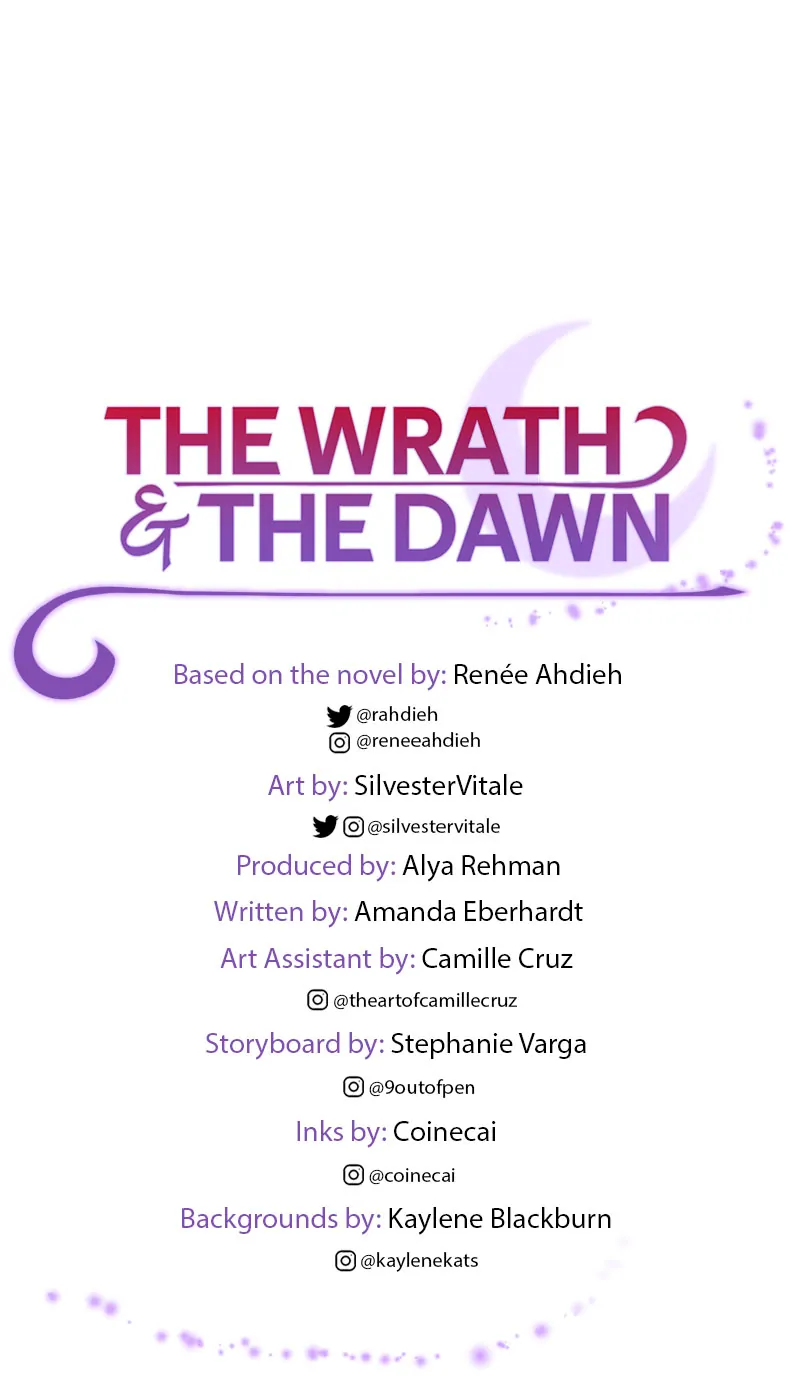 THE WRATH
& THE DAWN

Based on the novel by: Renée Ahdieh

@rahdieh
@reneeahdieh

Art by: SilvesterVitale

@silvestervitale

Produced by: Alya Rehman

Written by: Amanda Eberhardt

Art Assistant by: Camille Cruz

@theartofcamillecruz

Storyboard by: Stephanie Varga

@9outofpen

Inks by: Coinecai

@coinecai

Backgrounds by: Kaylene Blackburn

@kaylenekats